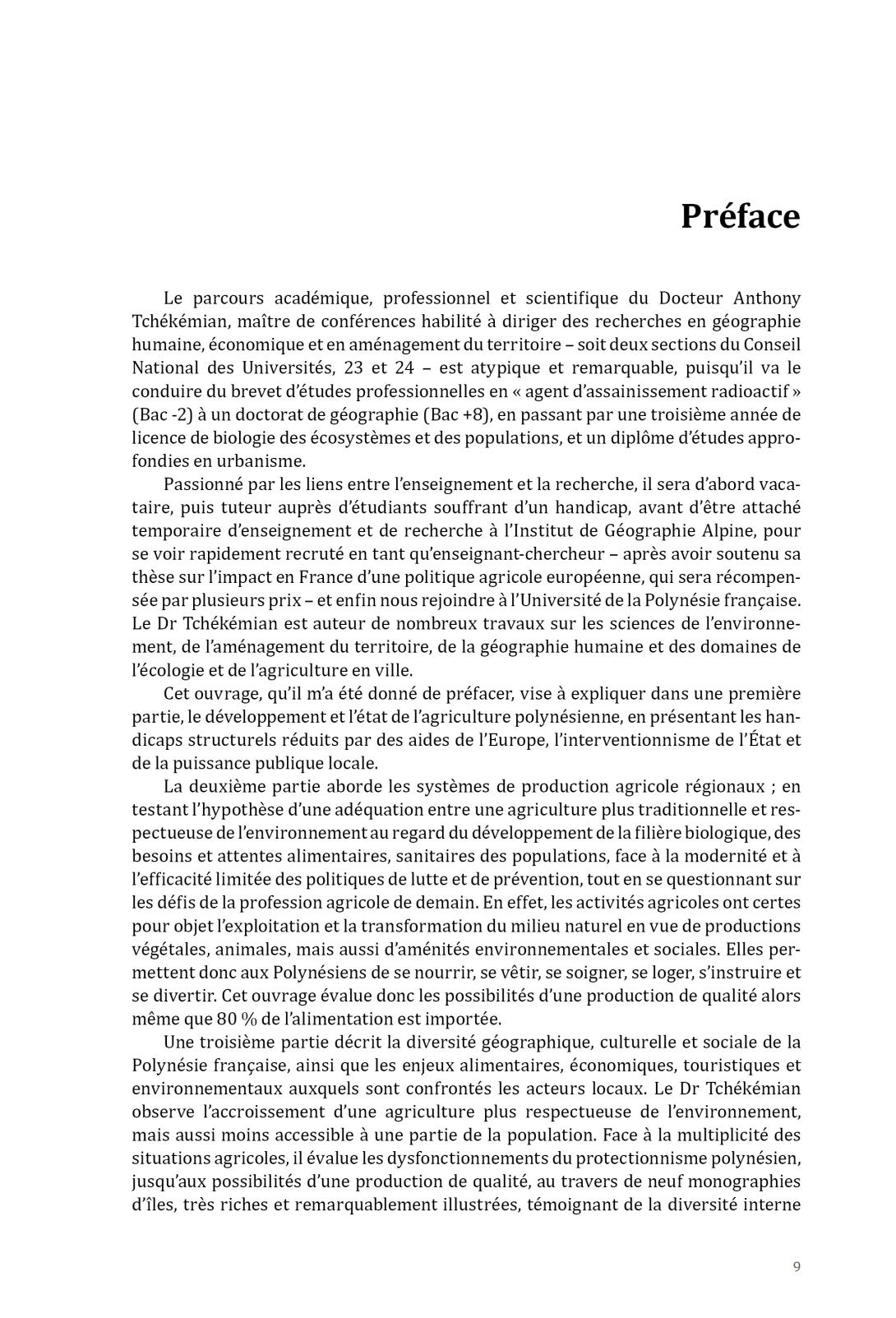 Préface

Le parcours académique, professionnel et scientifique du Docteur Anthony Tchékémian, maître de conférences habilité à diriger des recherches en géographie humaine, économique et en aménagement du territoire – soit deux sections du Conseil National des Universités, 23 et 24 – est atypique et remarquable, puisqu'il va le conduire du brevet d'études professionnelles en « agent d'assainissement radioactif » (Bac -2) à un doctorat de géographie (Bac +8), en passant par une troisième année de licence de biologie des écosystèmes et des populations, et un diplôme d'études approfondies en urbanisme.

Passionné par les liens entre l'enseignement et la recherche, il sera d'abord vacataire, puis tuteur auprès d'étudiants souffrant d'un handicap, avant d'être attaché temporaire d'enseignement et de recherche à l'Institut de Géographie Alpine, pour se voir rapidement recruté en tant qu'enseignant-chercheur – après avoir soutenu sa thèse sur l'impact en France d'une politique agricole européenne, qui sera récompensée par plusieurs prix – et enfin nous rejoindre à l'Université de la Polynésie française. Le Dr Tchékémian est auteur de nombreux travaux sur les sciences de l'environnement, de l'aménagement du territoire, de la géographie humaine et des domaines de l'écologie et de l'agriculture en ville.

Cet ouvrage, qu'il m'a été donné de préfacer, vise à expliquer dans une première partie, le développement et l'état de l'agriculture polynésienne, en présentant les handicaps structurels réduits par des aides de l'Europe, l'interventionnisme de l'État et de la puissance publique locale.

La deuxième partie aborde les systèmes de production agricole régionaux ; en testant l'hypothèse d'une adéquation entre une agriculture plus traditionnelle et respectueuse de l'environnement au regard du développement de la filière biologique, des besoins et attentes alimentaires, sanitaires des populations, face à la modernité et à l'efficacité limitée des politiques de lutte et de prévention, tout en se questionnant sur les défis de la profession agricole de demain. En effet, les activités agricoles ont certes pour objet l'exploitation et la transformation du milieu naturel en vue de productions végétales, animales, mais aussi d'aménités environnementales et sociales. Elles permettent donc aux Polynésiens de se nourrir, se vêtir, se soigner, se loger, s'instruire et se divertir. Cet ouvrage évalue donc les possibilités d'une production de qualité alors même que 80 % de l'alimentation est importée.

Une troisième partie décrit la diversité géographique, culturelle et sociale de la Polynésie française, ainsi que les enjeux alimentaires, économiques, touristiques et environnementaux auxquels sont confrontés les acteurs locaux. Le Dr Tchékémian observe l'accroissement d'une agriculture plus respectueuse de l'environnement, mais aussi moins accessible à une partie de la population. Face à la multiplicité des situations agricoles, il évalue les dysfonctionnements du protectionnisme polynésien, jusqu'aux possibilités d'une production de qualité, au travers de neuf monographies d'îles, très riches et remarquablement illustrées, témoignant de la diversité interne

9